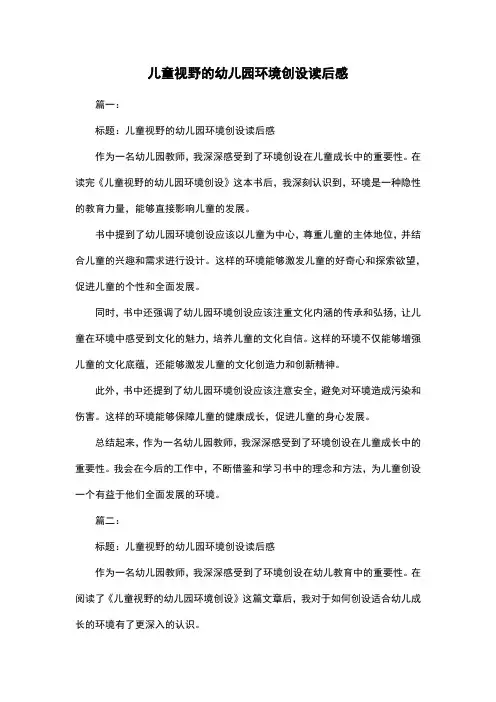 儿童视野的幼儿园环境创设读后感

篇一：

标题：儿童视野的幼儿园环境创设读后感

作为一名幼儿园教师，我深深感受到了环境创设在儿童成长中的重要性。在读完《儿童视野的幼儿园环境创设》这本书后，我深刻认识到，环境是一种隐性的教育力量，能够直接影响儿童的发展。

书中提到了幼儿园环境创设应该以儿童为中心，尊重儿童的主体地位，并结合儿童的兴趣和需求进行设计。这样的环境能够激发儿童的好奇心和探索欲望，促进儿童的个性和全面发展。

同时，书中还强调了幼儿园环境创设应该注重文化内涵的传承和弘扬，让儿童在环境中感受到文化的魅力，培养儿童的文化自信。这样的环境不仅能够增强儿童的文化底蕴，还能够激发儿童的文化创造力和创新精神。

此外，书中还提到了幼儿园环境创设应该注意安全，避免对环境造成污染和伤害。这样的环境能够保障儿童的健康成长，促进儿童的身心发展。

总结起来，作为一名幼儿园教师，我深深感受到了环境创设在儿童成长中的重要性。我会在今后的工作中，不断借鉴和学习书中的理念和方法，为儿童创设一个有益于他们全面发展的环境。

篇二：

标题：儿童视野的幼儿园环境创设读后感

作为一名幼儿园教师，我深深感受到了环境创设在幼儿教育中的重要性。在阅读了《儿童视野的幼儿园环境创设》这篇文章后，我对于如何创设适合幼儿成长的环境有了更深入的认识。